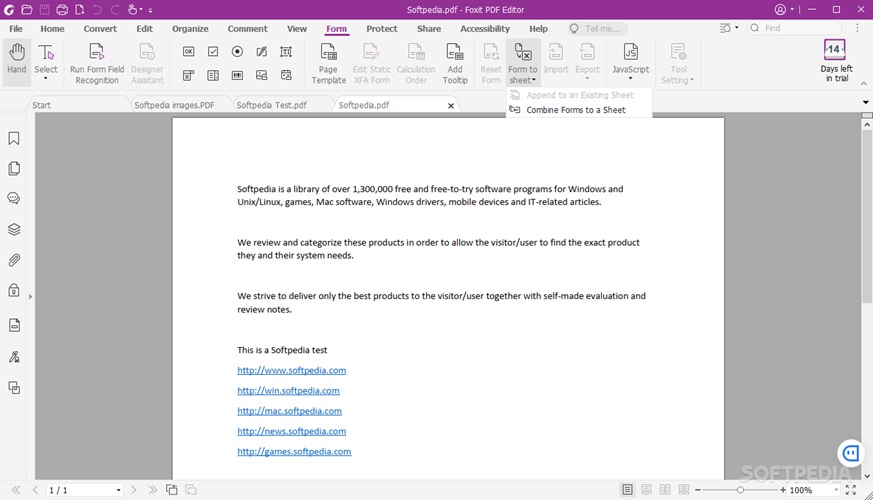 Softpedia.pdf - Foxit PDF Editor

File Home Convert Edit Organize Comment View Form Protect Share Accessibility Help Tell me...

Find

Hand Select Run Form Field Recognition Designer Assistant Page Template Edit Static XFA Form Calculation Order Add Tooltip Reset Form Form to sheet Import Export JavaScript Tool Setting 14 Days left in trial

Append to an Existing Sheet
Combine Forms to a Sheet

Start Softpedia images.PDF Softpedia Test.pdf Softpedia.pdf

Softpedia is a library of over 1,300,000 free and free-to-try software programs for Windows and Unix/Linux, games, Mac software, Windows drivers, mobile devices and IT-related articles.

We review and categorize these products in order to allow the visitor/user to find the exact product they and their system needs.

We strive to deliver only the best products to the visitor/user together with self-made evaluation and review notes.

This is a Softpedia test

http://www.softpedia.com

http://win.softpedia.com

http://mac.softpedia.com

http://news.softpedia.com

http://games.softpedia.com

1 / 1

100%

SOFTPEDIA